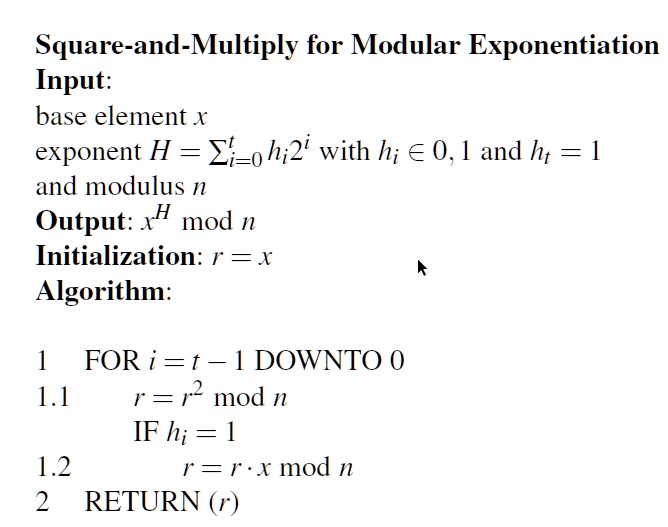 **Square-and-Multiply for Modular Exponentiation**
**Input**:
base element $x$
exponent $H = \sum_{i=0}^{t} h_i 2^i$ with $h_i \in 0, 1$ and $h_t = 1$
and modulus $n$
**Output**: $x^H \bmod n$
**Initialization**: $r = x$
**Algorithm**:

1 FOR $i = t - 1$ DOWNTO 0
1.1 $r = r^2 \bmod n$
IF $h_i = 1$
1.2 $r = r \cdot x \bmod n$
2 RETURN $(r)$